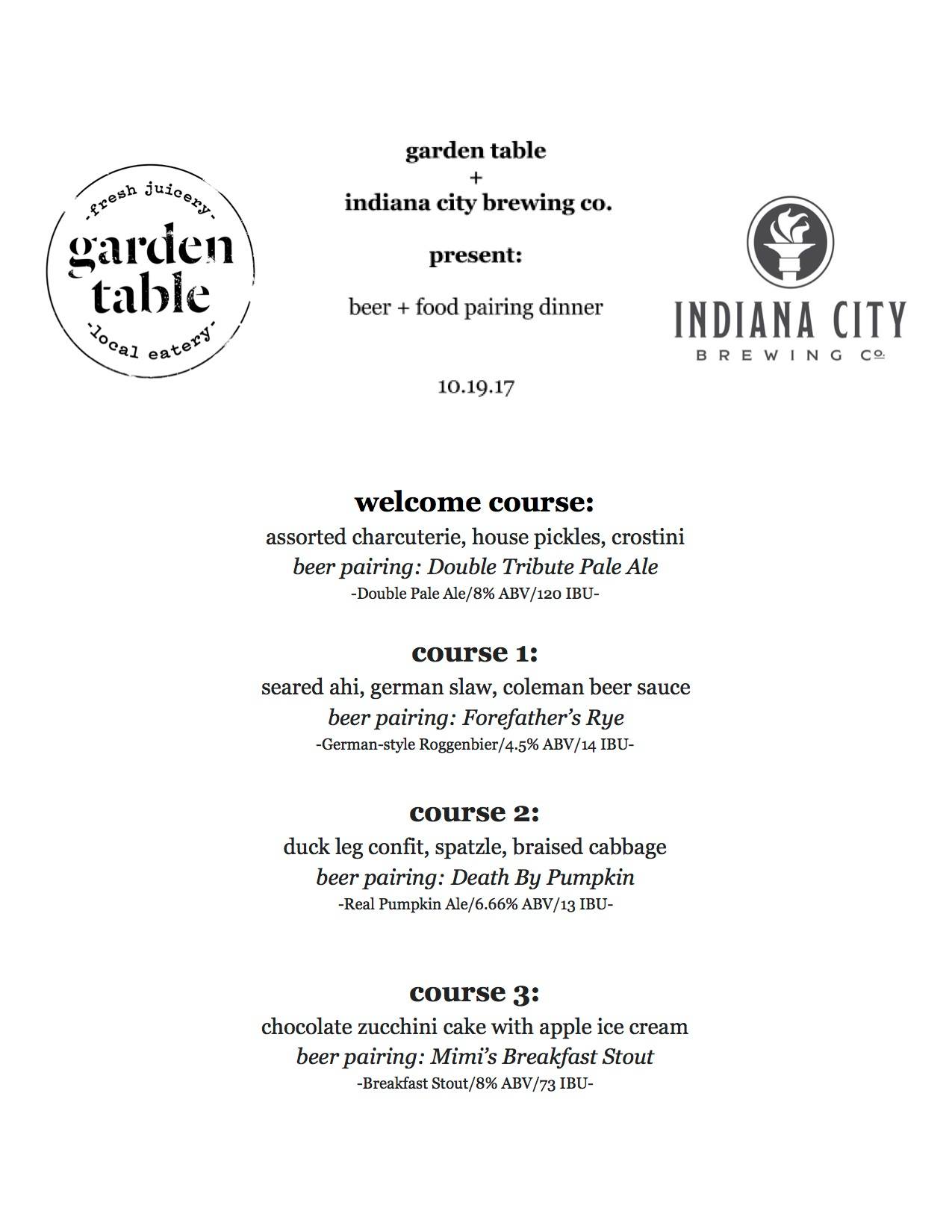 -fresh juicery-
garden table
-local eatery-

garden table
+
indiana city brewing co.

present:

beer + food pairing dinner

10.19.17

INDIANA CITY
BREWING Co.

welcome course:
assorted charcuterie, house pickles, crostini
beer pairing: Double Tribute Pale Ale
-Double Pale Ale/8% ABV/120 IBU-

course 1:
seared ahi, german slaw, coleman beer sauce
beer pairing: Forefather's Rye
-German-style Roggenbier/4.5% ABV/14 IBU-

course 2:
duck leg confit, spatzle, braised cabbage
beer pairing: Death By Pumpkin
-Real Pumpkin Ale/6.66% ABV/13 IBU-

course 3:
chocolate zucchini cake with apple ice cream
beer pairing: Mimi's Breakfast Stout
-Breakfast Stout/8% ABV/73 IBU-